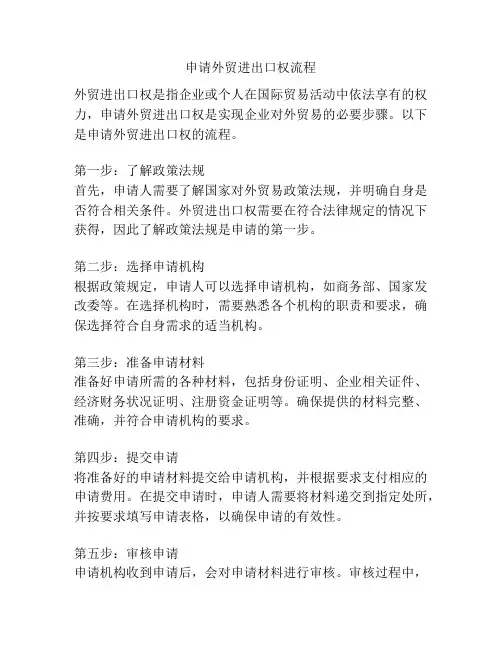 申请外贸进出口权流程

外贸进出口权是指企业或个人在国际贸易活动中依法享有的权力，申请外贸进出口权是实现企业对外贸易的必要步骤。以下是申请外贸进出口权的流程。

第一步：了解政策法规
首先，申请人需要了解国家对外贸易政策法规，并明确自身是否符合相关条件。外贸进出口权需要在符合法律规定的情况下获得，因此了解政策法规是申请的第一步。

第二步：选择申请机构
根据政策规定，申请人可以选择申请机构，如商务部、国家发改委等。在选择机构时，需要熟悉各个机构的职责和要求，确保选择符合自身需求的适当机构。

第三步：准备申请材料
准备好申请所需的各种材料，包括身份证明、企业相关证件、经济财务状况证明、注册资金证明等。确保提供的材料完整、准确，并符合申请机构的要求。

第四步：提交申请
将准备好的申请材料提交给申请机构，并根据要求支付相应的申请费用。在提交申请时，申请人需要将材料递交到指定处所，并按要求填写申请表格，以确保申请的有效性。

第五步：审核申请
申请机构收到申请后，会对申请材料进行审核。审核过程中，